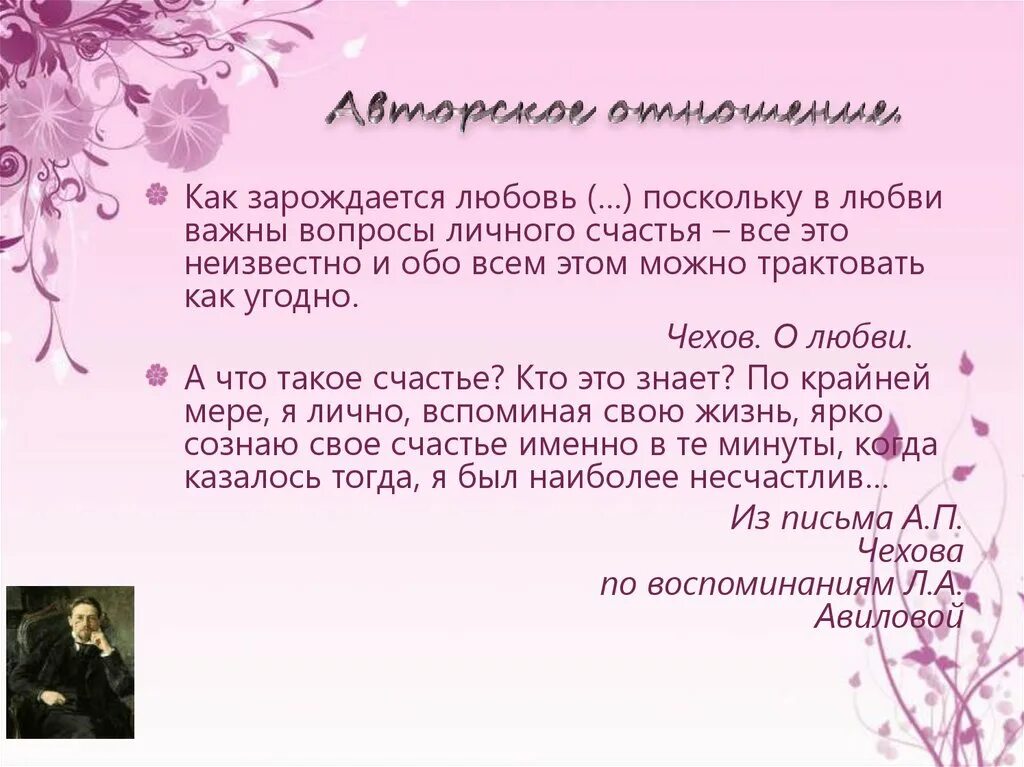 Авторское отношение.

Как зарождается любовь (…) поскольку в любви важны вопросы личного счастья – все это неизвестно и обо всем этом можно трактовать как угодно.

Чехов. О любви.

А что такое счастье? Кто это знает? По крайней мере, я лично, вспоминая свою жизнь, ярко сознаю свое счастье именно в те минуты, когда казалось тогда, я был наиболее несчастлив…

Из письма А.П. Чехова по воспоминаниям Л.А. Авиловой